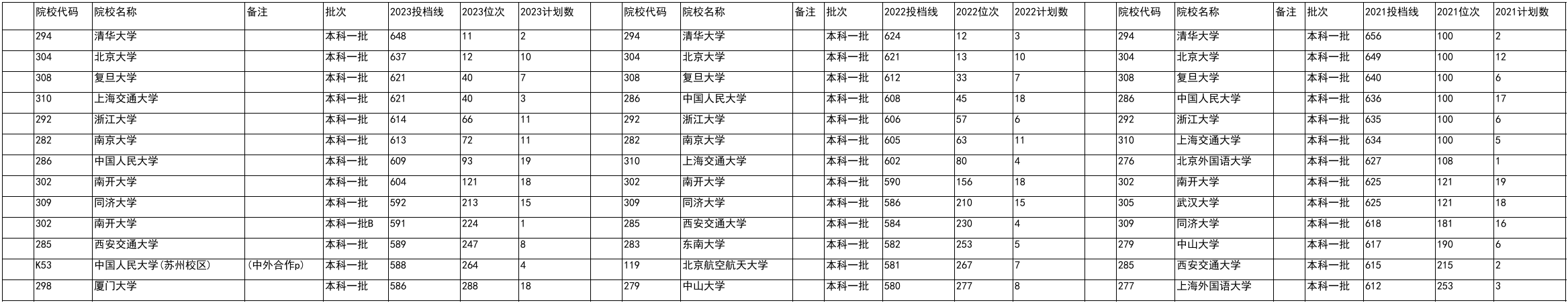 | 院校代码 | 院校名称 | 备注 | 批次 | 2023投档线 | 2023位次 | 2023计划数 |  | 院校代码 | 院校名称 | 备注 | 批次 | 2022投档线 | 2022位次 | 2022计划数 |  | 院校代码 | 院校名称 | 备注 | 批次 | 2021投档线 | 2021位次 | 2021计划数 |
|---|---|---|---|---|---|---|---|---|---|---|---|---|---|---|---|---|---|---|---|---|---|---|
| 294 | 清华大学 |  | 本科一批 | 648 | 11 | 2 |  | 294 | 清华大学 |  | 本科一批 | 624 | 12 | 3 |  | 294 | 清华大学 |  | 本科一批 | 656 | 100 | 2 |
| 304 | 北京大学 |  | 本科一批 | 637 | 12 | 10 |  | 304 | 北京大学 |  | 本科一批 | 621 | 13 | 10 |  | 304 | 北京大学 |  | 本科一批 | 649 | 100 | 12 |
| 308 | 复旦大学 |  | 本科一批 | 621 | 40 | 7 |  | 308 | 复旦大学 |  | 本科一批 | 612 | 33 | 7 |  | 308 | 复旦大学 |  | 本科一批 | 640 | 100 | 6 |
| 310 | 上海交通大学 |  | 本科一批 | 621 | 40 | 3 |  | 286 | 中国人民大学 |  | 本科一批 | 608 | 45 | 18 |  | 286 | 中国人民大学 |  | 本科一批 | 636 | 100 | 17 |
| 292 | 浙江大学 |  | 本科一批 | 614 | 66 | 11 |  | 292 | 浙江大学 |  | 本科一批 | 606 | 57 | 6 |  | 292 | 浙江大学 |  | 本科一批 | 635 | 100 | 6 |
| 282 | 南京大学 |  | 本科一批 | 613 | 72 | 11 |  | 282 | 南京大学 |  | 本科一批 | 605 | 63 | 11 |  | 310 | 上海交通大学 |  | 本科一批 | 634 | 100 | 5 |
| 286 | 中国人民大学 |  | 本科一批 | 609 | 93 | 19 |  | 310 | 上海交通大学 |  | 本科一批 | 602 | 80 | 4 |  | 276 | 北京外国语大学 |  | 本科一批 | 627 | 108 | 1 |
| 302 | 南开大学 |  | 本科一批 | 604 | 121 | 18 |  | 302 | 南开大学 |  | 本科一批 | 590 | 156 | 18 |  | 302 | 南开大学 |  | 本科一批 | 625 | 121 | 19 |
| 309 | 同济大学 |  | 本科一批 | 592 | 213 | 15 |  | 309 | 同济大学 |  | 本科一批 | 586 | 210 | 15 |  | 305 | 武汉大学 |  | 本科一批 | 625 | 121 | 18 |
| 302 | 南开大学 |  | 本科一批B | 591 | 224 | 1 |  | 285 | 西安交通大学 |  | 本科一批 | 584 | 230 | 4 |  | 309 | 同济大学 |  | 本科一批 | 618 | 181 | 16 |
| 285 | 西安交通大学 |  | 本科一批 | 589 | 247 | 8 |  | 283 | 东南大学 |  | 本科一批 | 582 | 253 | 5 |  | 279 | 中山大学 |  | 本科一批 | 617 | 190 | 6 |
| K53 | 中国人民大学(苏州校区) | (中外合作p) | 本科一批 | 588 | 264 | 4 |  | 119 | 北京航空航天大学 |  | 本科一批 | 581 | 267 | 7 |  | 285 | 西安交通大学 |  | 本科一批 | 615 | 215 | 2 |
| 298 | 厦门大学 |  | 本科一批 | 586 | 288 | 18 |  | 279 | 中山大学 |  | 本科一批 | 580 | 277 | 8 |  | 277 | 上海外国语大学 |  | 本科一批 | 612 | 253 | 3 |